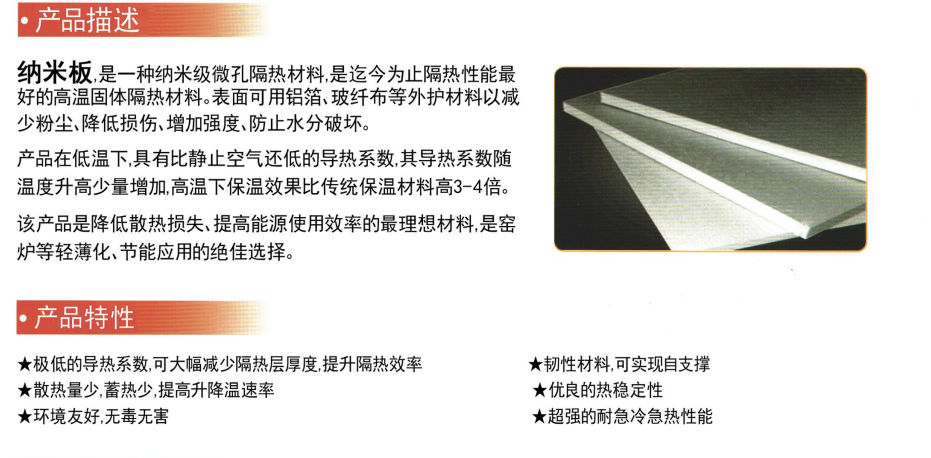 • 产品描述

纳米板,是一种纳米级微孔隔热材料,是迄今为止隔热性能最好的高温固体隔热材料。表面可用铝箔、玻纤布等外护材料以减少粉尘、降低损伤、增加强度、防止水分破坏。

产品在低温下,具有比静止空气还低的导热系数,其导热系数随温度升高少量增加,高温下保温效果比传统保温材料高3-4倍。

该产品是降低散热损失、提高能源使用效率的最理想材料,是窑炉等轻薄化、节能应用的绝佳选择。

• 产品特性

★极低的导热系数,可大幅减少隔热层厚度,提升隔热效率
★散热量少,蓄热少,提高升降温速率
★环境友好,无毒无害

★韧性材料,可实现自支撑
★优良的热稳定性
★超强的耐急冷急热性能